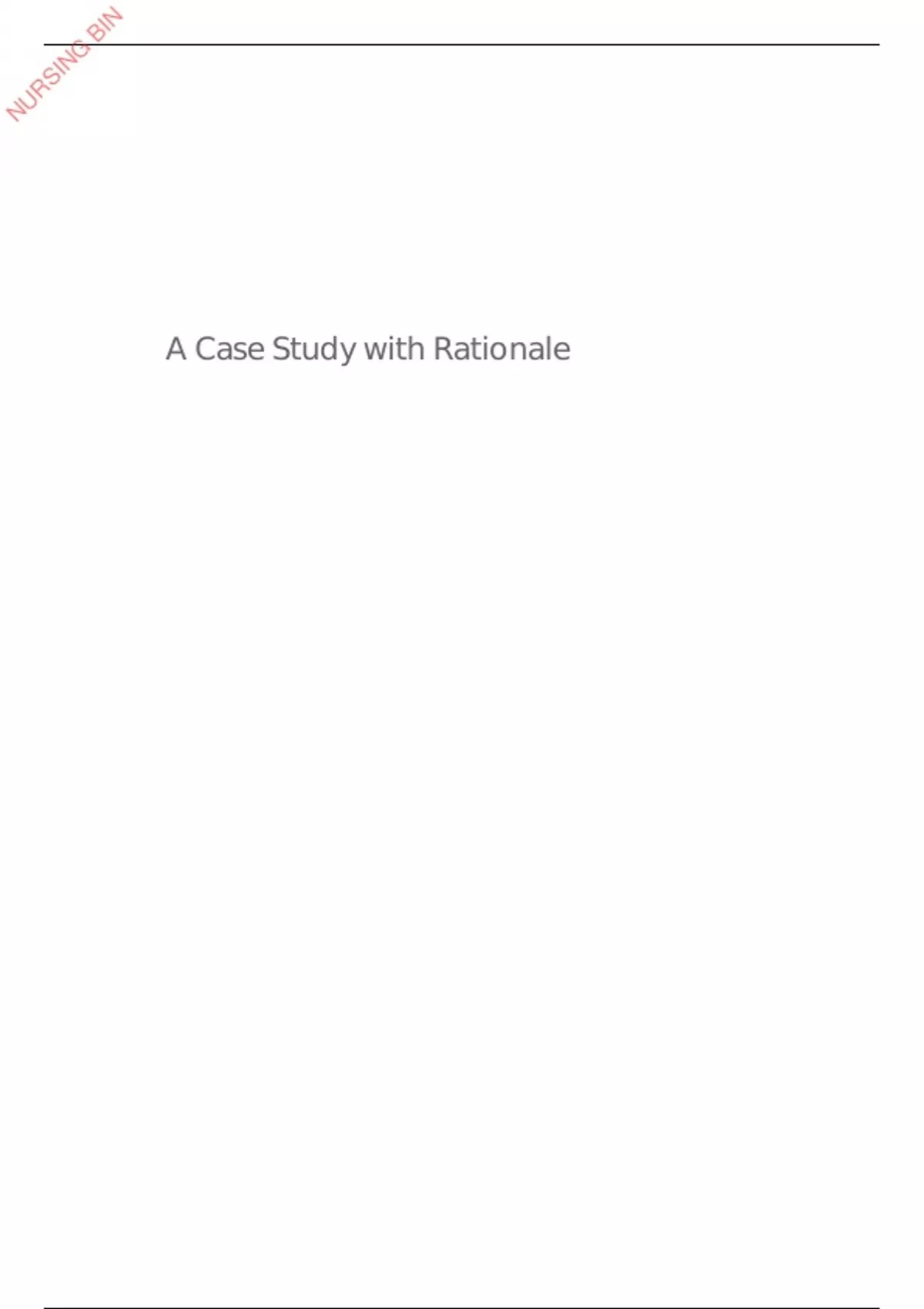 A Case Study with Rationale

NURSING BIN